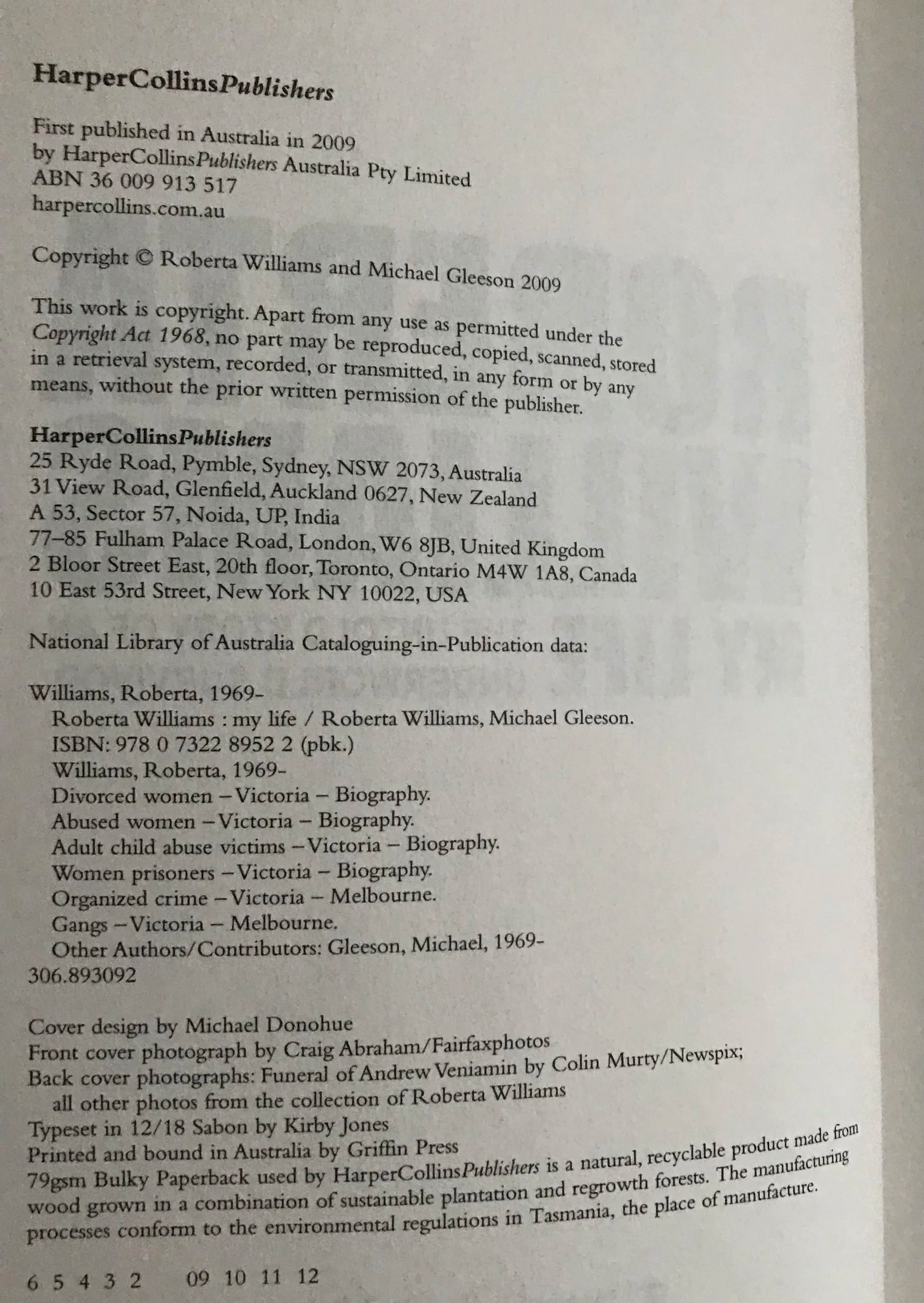 HarperCollinsPublishers

First published in Australia in 2009
by HarperCollinsPublishers Australia Pty Limited
ABN 36 009 913 517
harpercollins.com.au

Copyright © Roberta Williams and Michael Gleeson 2009

This work is copyright. Apart from any use as permitted under the Copyright Act 1968, no part may be reproduced, copied, scanned, stored in a retrieval system, recorded, or transmitted, in any form or by any means, without the prior written permission of the publisher.

HarperCollinsPublishers
25 Ryde Road, Pymble, Sydney, NSW 2073, Australia
31 View Road, Glenfield, Auckland 0627, New Zealand
A 53, Sector 57, Noida, UP, India
77–85 Fulham Palace Road, London, W6 8JB, United Kingdom
2 Bloor Street East, 20th floor, Toronto, Ontario M4W 1A8, Canada
10 East 53rd Street, New York NY 10022, USA

National Library of Australia Cataloguing-in-Publication data:

Williams, Roberta, 1969-
Roberta Williams : my life / Roberta Williams, Michael Gleeson.
ISBN: 978 0 7322 8952 2 (pbk.)
Williams, Roberta, 1969-
Divorced women – Victoria – Biography.
Abused women – Victoria – Biography.
Adult child abuse victims – Victoria – Biography.
Women prisoners – Victoria – Biography.
Organized crime – Victoria – Melbourne.
Gangs – Victoria – Melbourne.
Other Authors/Contributors: Gleeson, Michael, 1969-
306.893092

Cover design by Michael Donohue
Front cover photograph by Craig Abraham/Fairfaxphotos
Back cover photographs: Funeral of Andrew Veniamin by Colin Murty/Newspix; all other photos from the collection of Roberta Williams
Typeset in 12/18 Sabon by Kirby Jones
Printed and bound in Australia by Griffin Press
79gsm Bulky Paperback used by HarperCollinsPublishers is a natural, recyclable product made from wood grown in a combination of sustainable plantation and regrowth forests. The manufacturing processes conform to the environmental regulations in Tasmania, the place of manufacture.

6 5 4 3 2     09 10 11 12